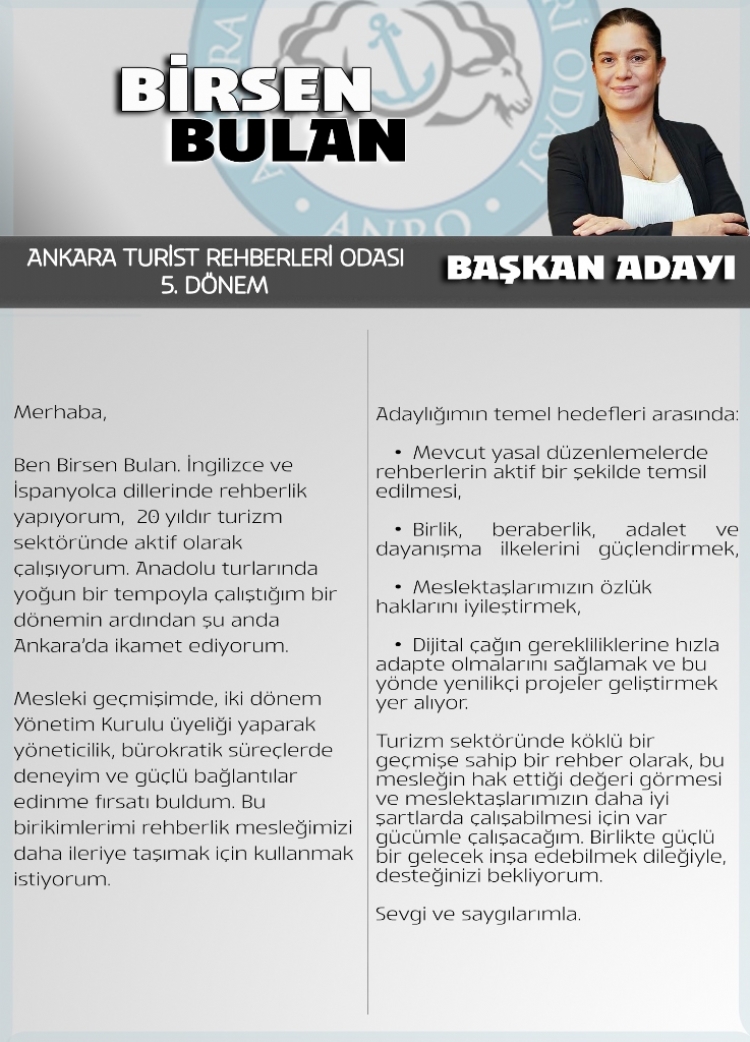 BİRSEN BULAN

ANRO

ANKARA TURİST REHBERLERİ ODASI 5. DÖNEM

BAŞKAN ADAYI

Merhaba,

Ben Birsen Bulan. İngilizce ve İspanyolca dillerinde rehberlik yapıyorum, 20 yıldır turizm sektöründe aktif olarak çalışıyorum. Anadolu turlarında yoğun bir tempoyla çalıştığım bir dönemin ardından şu anda Ankara'da ikamet ediyorum.

Mesleki geçmişimde, iki dönem Yönetim Kurulu üyeliği yaparak yöneticilik, bürokratik süreçlerde deneyim ve güçlü bağlantılar edinme fırsatı buldum. Bu birikimlerimi rehberlik mesleğimizi daha ileriye taşımak için kullanmak istiyorum.

Adaylığımın temel hedefleri arasında:

• Mevcut yasal düzenlemelerde rehberlerin aktif bir şekilde temsil edilmesi,

• Birlik, beraberlik, adalet ve dayanışma ilkelerini güçlendirmek,

• Meslektaşlarımızın özlük haklarını iyileştirmek,

• Dijital çağın gerekliliklerine hızla adapte olmalarını sağlamak ve bu yönde yenilikçi projeler geliştirmek yer alıyor.

Turizm sektöründe köklü bir geçmişe sahip bir rehber olarak, bu mesleğin hak ettiği değeri görmesi ve meslektaşlarımızın daha iyi şartlarda çalışabilmesi için var gücümle çalışacağım. Birlikte güçlü bir gelecek inşa edebilmek dileğiyle, desteğinizi bekliyorum.

Sevgi ve saygılarımla.